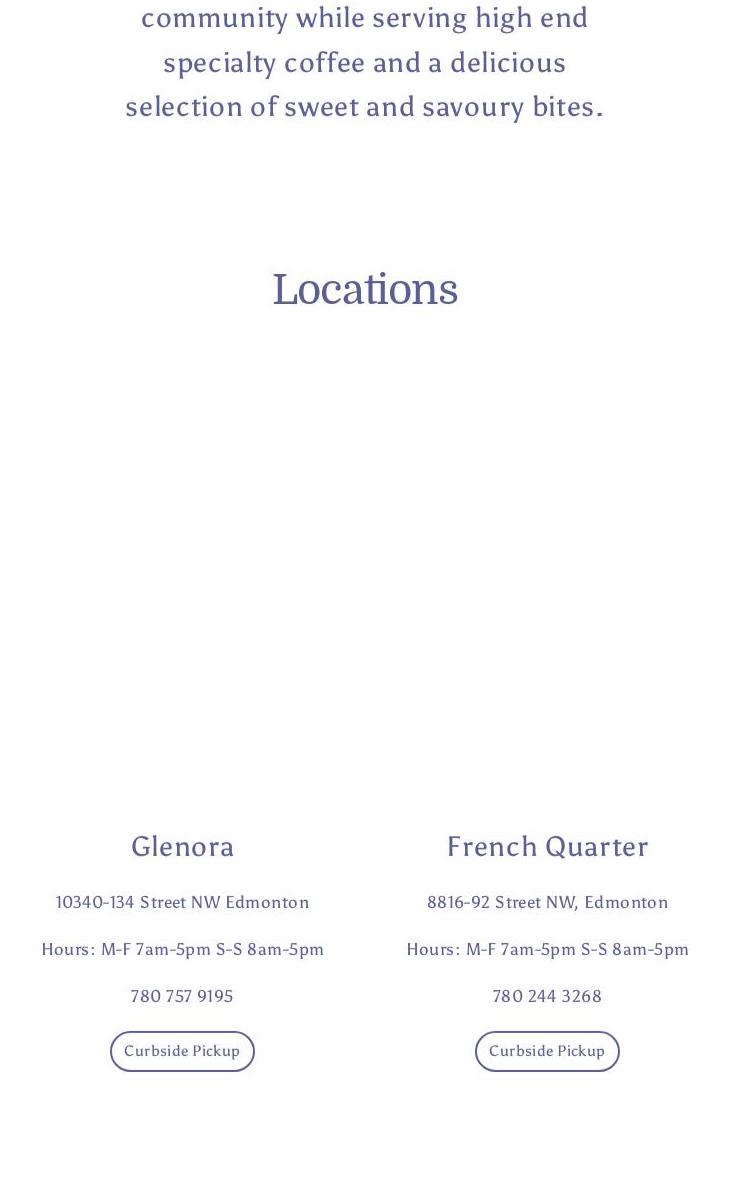 community while serving high end specialty coffee and a delicious selection of sweet and savoury bites.

Locations

Glenora

10340-134 Street NW Edmonton

Hours: M-F 7am-5pm S-S 8am-5pm

780 757 9195

Curbside Pickup

French Quarter

8816-92 Street NW, Edmonton

Hours: M-F 7am-5pm S-S 8am-5pm

780 244 3268

Curbside Pickup